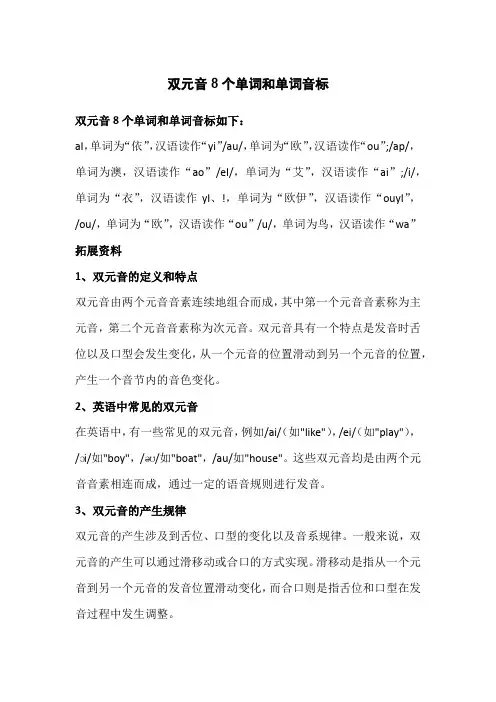 双元音 8 个单词和单词音标

双元音 8 个单词和单词音标如下：

aI，单词为“依”，汉语读作“yi”/au/，单词为“欧”，汉语读作“ou”;/ap/，单词为澳，汉语读作“ao”/eI/，单词为“艾”，汉语读作“ai”;/i/，单词为“衣”，汉语读作 yI、!，单词为“欧伊”，汉语读作“ouyI”，/ou/，单词为“欧”，汉语读作“ou”/u/，单词为鸟，汉语读作“wa”

拓展资料

1、双元音的定义和特点

双元音由两个元音音素连续地组合而成，其中第一个元音音素称为主元音，第二个元音音素称为次元音。双元音具有一个特点是发音时舌位以及口型会发生变化，从一个元音的位置滑动到另一个元音的位置，产生一个音节内的音色变化。

2、英语中常见的双元音

在英语中，有一些常见的双元音，例如/ai/（如"like"），/ei/（如"play"），/ɔi/如"boy"，/əʊ/如"boat"，/au/如"house"。这些双元音均是由两个元音音素相连而成，通过一定的语音规则进行发音。

3、双元音的产生规律

双元音的产生涉及到舌位、口型的变化以及音系规律。一般来说，双元音的产生可以通过滑移动或合口的方式实现。滑移动是指从一个元音到另一个元音的发音位置滑动变化，而合口则是指舌位和口型在发音过程中发生调整。